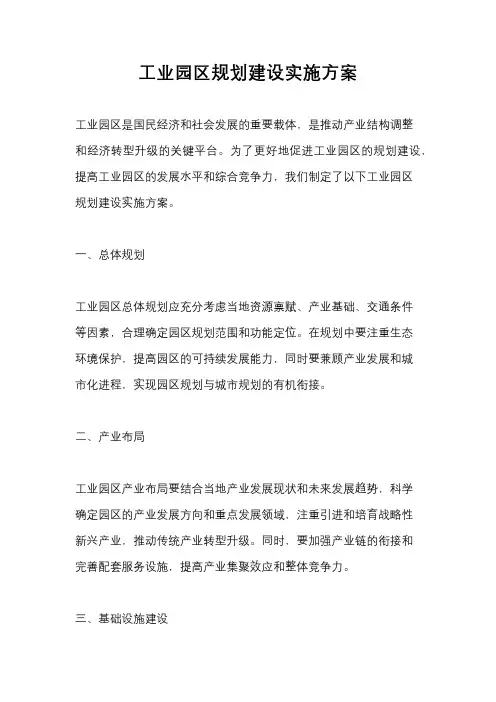 工业园区规划建设实施方案

工业园区是国民经济和社会发展的重要载体，是推动产业结构调整和经济转型升级的关键平台。为了更好地促进工业园区的规划建设，提高工业园区的发展水平和综合竞争力，我们制定了以下工业园区规划建设实施方案。

一、总体规划

工业园区总体规划应充分考虑当地资源禀赋、产业基础、交通条件等因素，合理确定园区规划范围和功能定位。在规划中要注重生态环境保护，提高园区的可持续发展能力，同时要兼顾产业发展和城市化进程，实现园区规划与城市规划的有机衔接。

二、产业布局

工业园区产业布局要结合当地产业发展现状和未来发展趋势，科学确定园区的产业发展方向和重点发展领域，注重引进和培育战略性新兴产业，推动传统产业转型升级。同时，要加强产业链的衔接和完善配套服务设施，提高产业集聚效应和整体竞争力。

三、基础设施建设